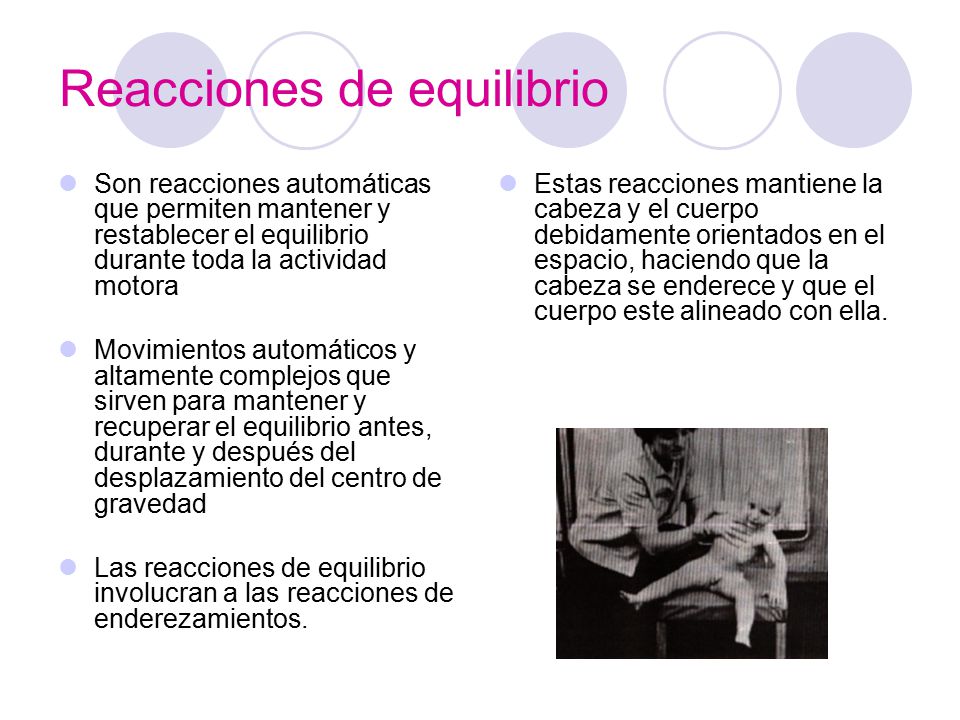 Reacciones de equilibrio

Son reacciones automáticas que permiten mantener y restablecer el equilibrio durante toda la actividad motora

Movimientos automáticos y altamente complejos que sirven para mantener y recuperar el equilibrio antes, durante y después del desplazamiento del centro de gravedad

Las reacciones de equilibrio involucran a las reacciones de enderezamientos.

Estas reacciones mantiene la cabeza y el cuerpo debidamente orientados en el espacio, haciendo que la cabeza se enderece y que el cuerpo este alineado con ella.